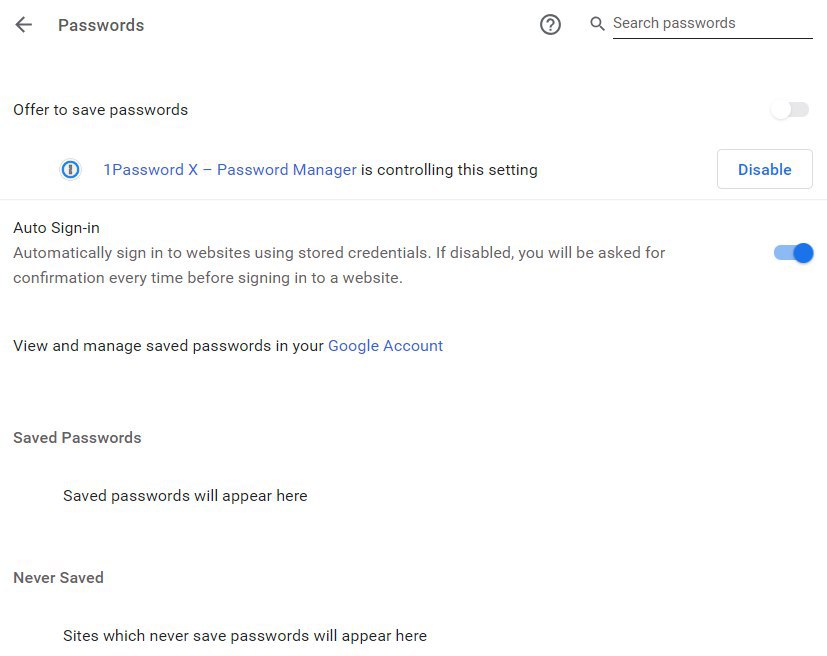 Passwords

Search passwords

Offer to save passwords

1Password X – Password Manager is controlling this setting

Disable

Auto Sign-in

Automatically sign in to websites using stored credentials. If disabled, you will be asked for confirmation every time before signing in to a website.

View and manage saved passwords in your Google Account

Saved Passwords

Saved passwords will appear here

Never Saved

Sites which never save passwords will appear here